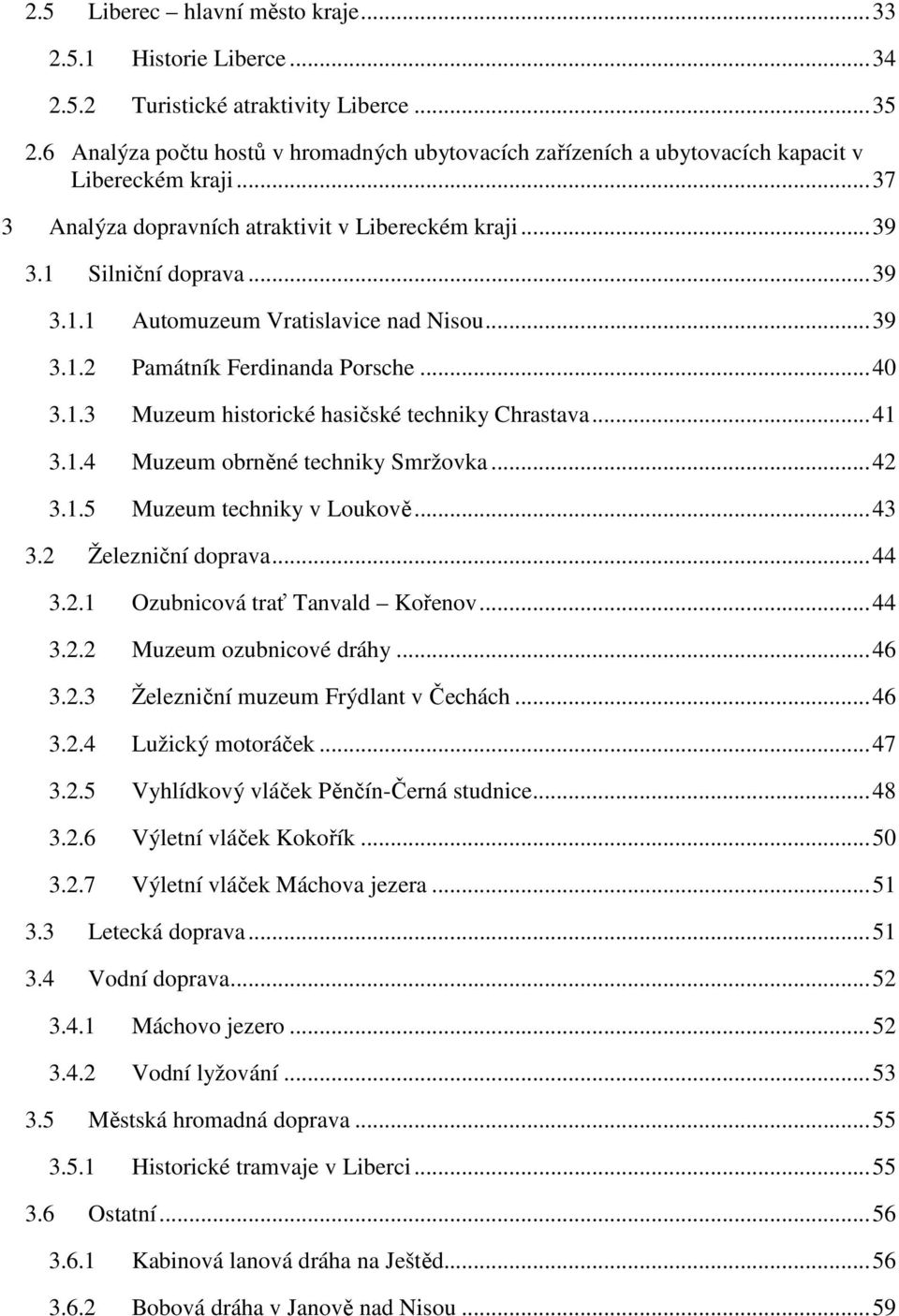 2.5 Liberec – hlavní město kraje ... 33
2.5.1 Historie Liberce ... 34
2.5.2 Turistické atraktivity Liberce ... 35
2.6 Analýza počtu hostů v hromadných ubytovacích zařízeních a ubytovacích kapacit v Libereckém kraji ... 37
3 Analýza dopravních atraktivit v Libereckém kraji ... 39
3.1 Silniční doprava ... 39
3.1.1 Automuzeum Vratislavice nad Nisou ... 39
3.1.2 Památník Ferdinanda Porsche ... 40
3.1.3 Muzeum historické hasičské techniky Chrastava ... 41
3.1.4 Muzeum obrněné techniky Smržovka ... 42
3.1.5 Muzeum techniky v Loukově ... 43
3.2 Železniční doprava ... 44
3.2.1 Ozubnicová trať Tanvald – Kořenov ... 44
3.2.2 Muzeum ozubnicové dráhy ... 46
3.2.3 Železniční muzeum Frýdlant v Čechách ... 46
3.2.4 Lužický motoráček ... 47
3.2.5 Vyhlídkový vláček Pěnčín-Černá studnice ... 48
3.2.6 Výletní vláček Kokořík ... 50
3.2.7 Výletní vláček Máchova jezera ... 51
3.3 Letecká doprava ... 51
3.4 Vodní doprava ... 52
3.4.1 Máchovo jezero ... 52
3.4.2 Vodní lyžování ... 53
3.5 Městská hromadná doprava ... 55
3.5.1 Historické tramvaje v Liberci ... 55
3.6 Ostatní ... 56
3.6.1 Kabinová lanová dráha na Ještěd ... 56
3.6.2 Bobová dráha v Janově nad Nisou ... 59